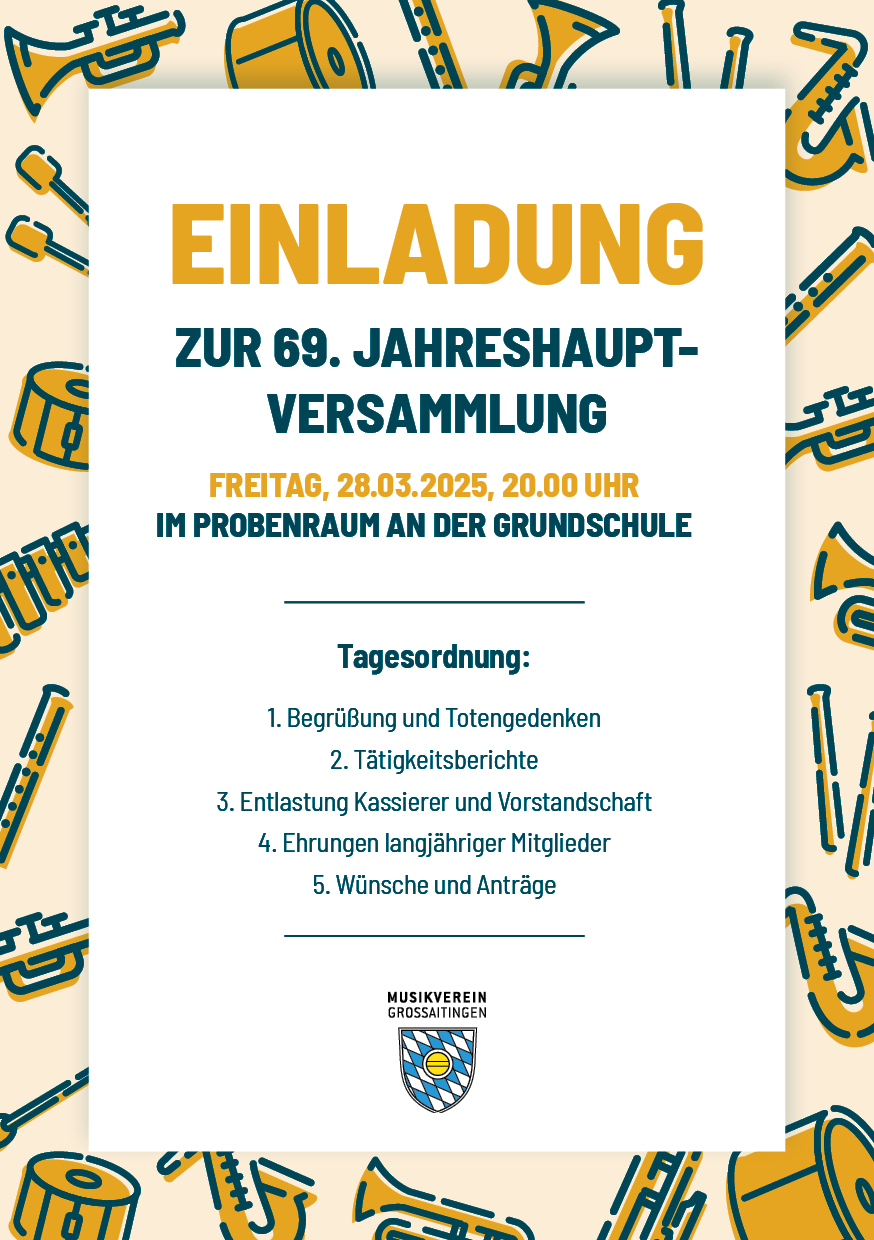 EINLADUNG

ZUR 69. JAHRESHAUPTVERSAMMLUNG

FREITAG, 28.03.2025, 20.00 UHR
IM PROBENRAUM AN DER GRUNDSCHULE

Tagesordnung:

1. Begrüßung und Totengedenken
2. Tätigkeitsberichte
3. Entlastung Kassierer und Vorstandschaft
4. Ehrungen langjähriger Mitglieder
5. Wünsche und Anträge

MUSIKVEREIN
GROSSAITINGEN